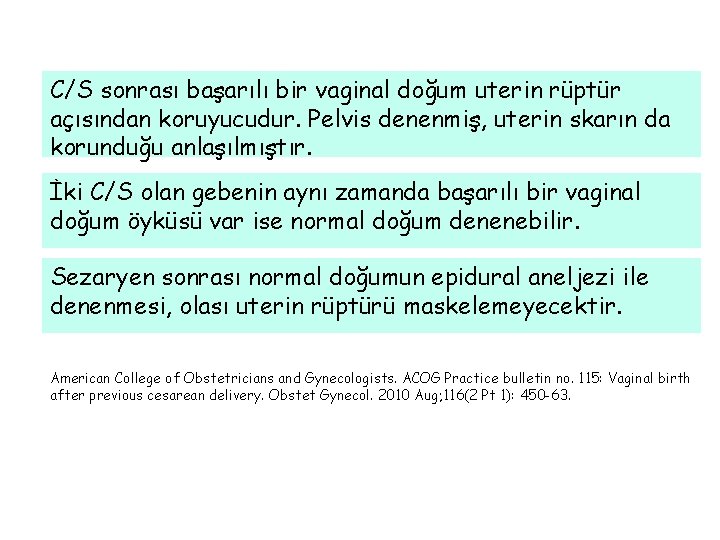 C/S sonrası başarılı bir vaginal doğum uterin rüptür açısından koruyucudur. Pelvis denenmiş, uterin skarın da korunduğu anlaşılmıştır.

İki C/S olan gebenin aynı zamanda başarılı bir vaginal doğum öyküsü var ise normal doğum denenebilir.

Sezaryen sonrası normal doğumun epidural aneljezi ile denenmesi, olası uterin rüptürü maskelemeyecektir.

American College of Obstetricians and Gynecologists. ACOG Practice bulletin no. 115: Vaginal birth after previous cesarean delivery. Obstet Gynecol. 2010 Aug;116(2 Pt 1): 450-63.